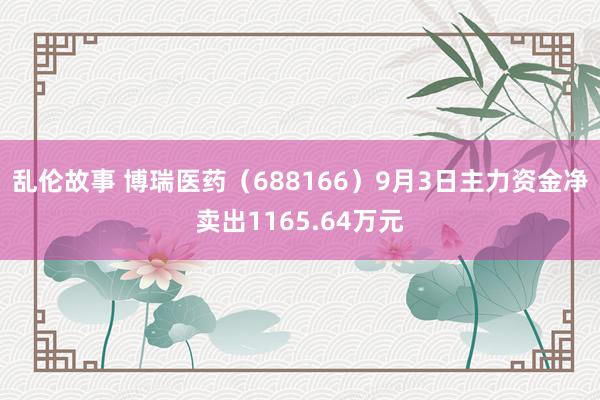 乱伦故事 博瑞医药（688166）9月3日主力资金净卖出1165.64万元